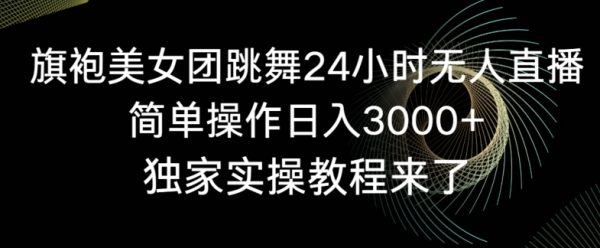 旗袍美女团跳舞24小时无人直播
简单操作日入3000+
独家实操教程来了